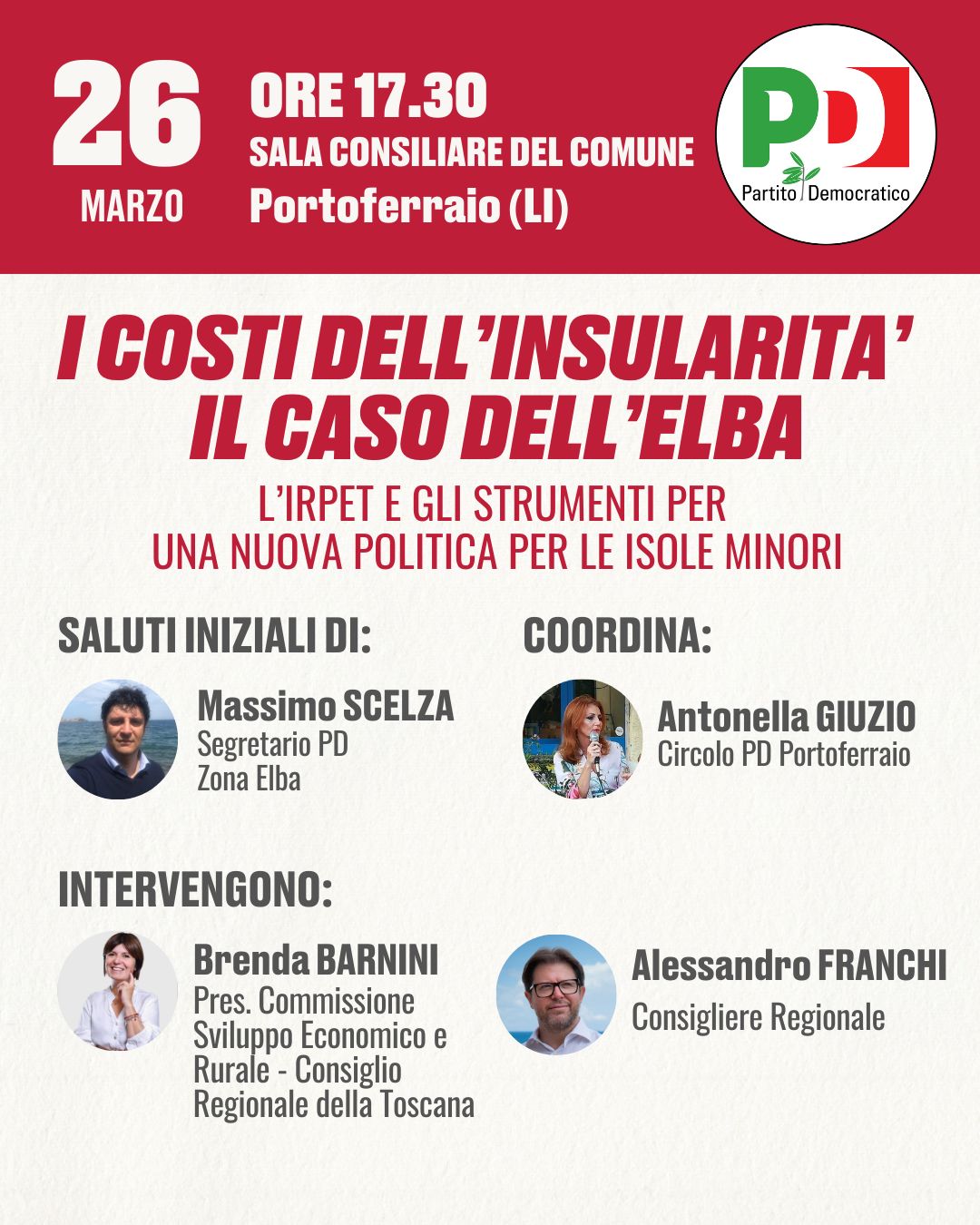 26
MARZO

ORE 17.30
SALA CONSILIARE DEL COMUNE
Portoferraio (LI)

PD
Partito Democratico

I COSTI DELL'INSULARITA'
IL CASO DELL'ELBA

L'IRPET E GLI STRUMENTI PER
UNA NUOVA POLITICA PER LE ISOLE MINORI

SALUTI INIZIALI DI:

Massimo SCELZA
Segretario PD
Zona Elba

COORDINA:

Antonella GIUZIO
Circolo PD Portoferraio

INTERVENGONO:

Brenda BARNINI
Pres. Commissione Sviluppo Economico e Rurale - Consiglio Regionale della Toscana

Alessandro FRANCHI
Consigliere Regionale